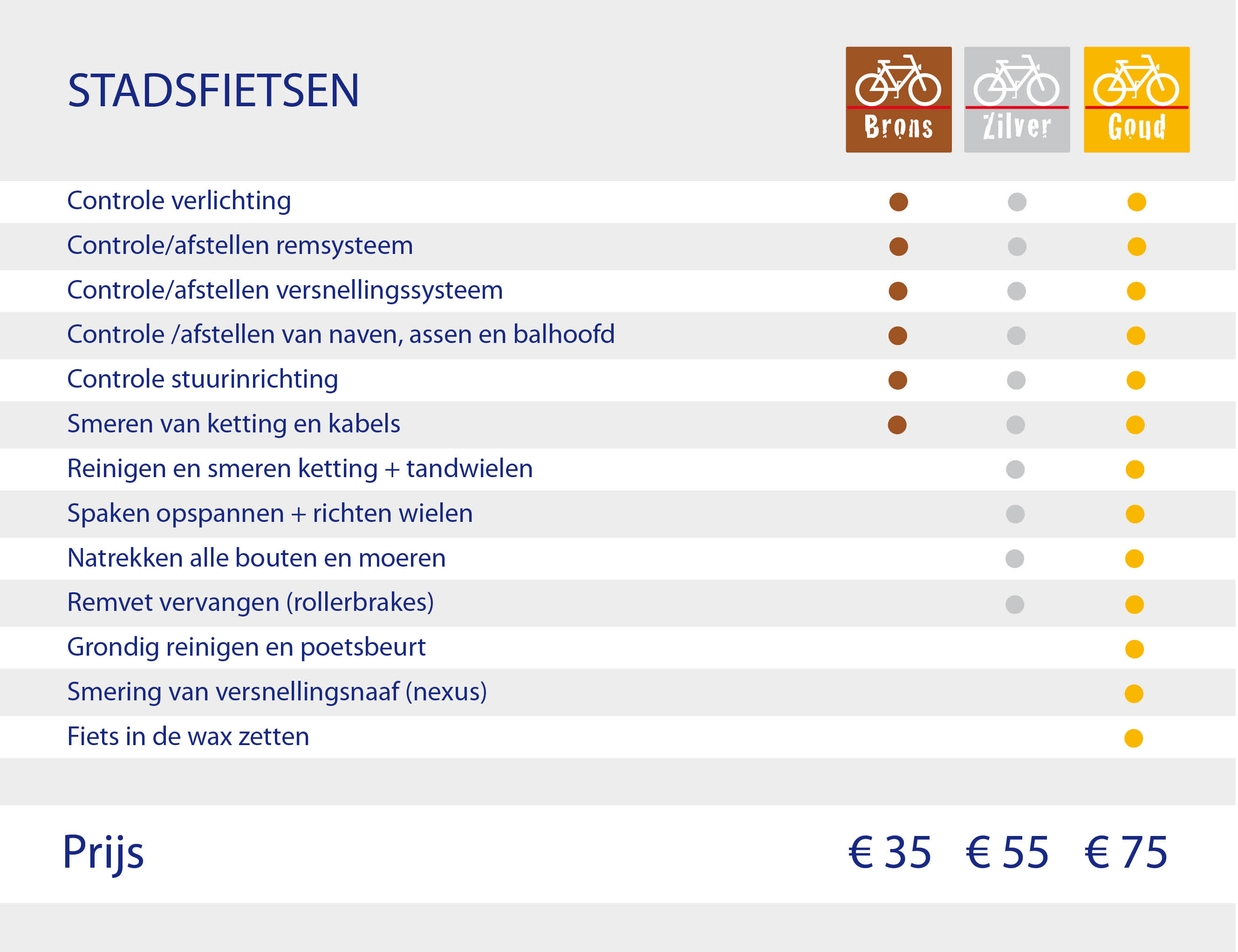 | STADSFIETSEN | Brons | Zilver | Goud |
|---|---|---|---|
| Controle verlichting | ● | ● | ● |
| Controle/afstellen remsysteem | ● | ● | ● |
| Controle/afstellen versnellingssysteem | ● | ● | ● |
| Controle /afstellen van naven, assen en balhoofd | ● | ● | ● |
| Controle stuurinrichting | ● | ● | ● |
| Smeren van ketting en kabels | ● | ● | ● |
| Reinigen en smeren ketting + tandwielen | | ● | ● |
| Spaken opspannen + richten wielen | | ● | ● |
| Natrekken alle bouten en moeren | | ● | ● |
| Remvet vervangen (rollerbrakes) | | ● | ● |
| Grondig reinigen en poetsbeurt | | | ● |
| Smering van versnellingsnaaf (nexus) | | | ● |
| Fiets in de wax zetten | | | ● |
| Prijs | € 35 | € 55 | € 75 |